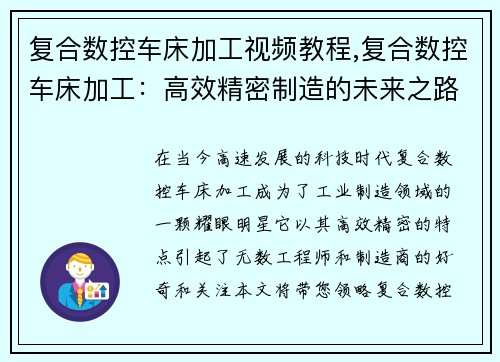 复合数控车床加工视频教程,复合数控车床加工：高效精密制造的未来之路

在当今高速发展的科技时代复合数控车床加工成为了工业制造领域的一颗耀眼明星它以其高效精密的特点引起了无数工程师和制造商的好奇和关注本文将带您领略复合数控